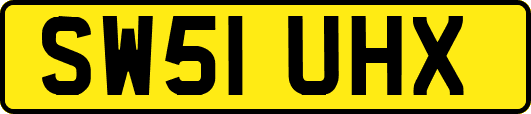 SW51 UHX